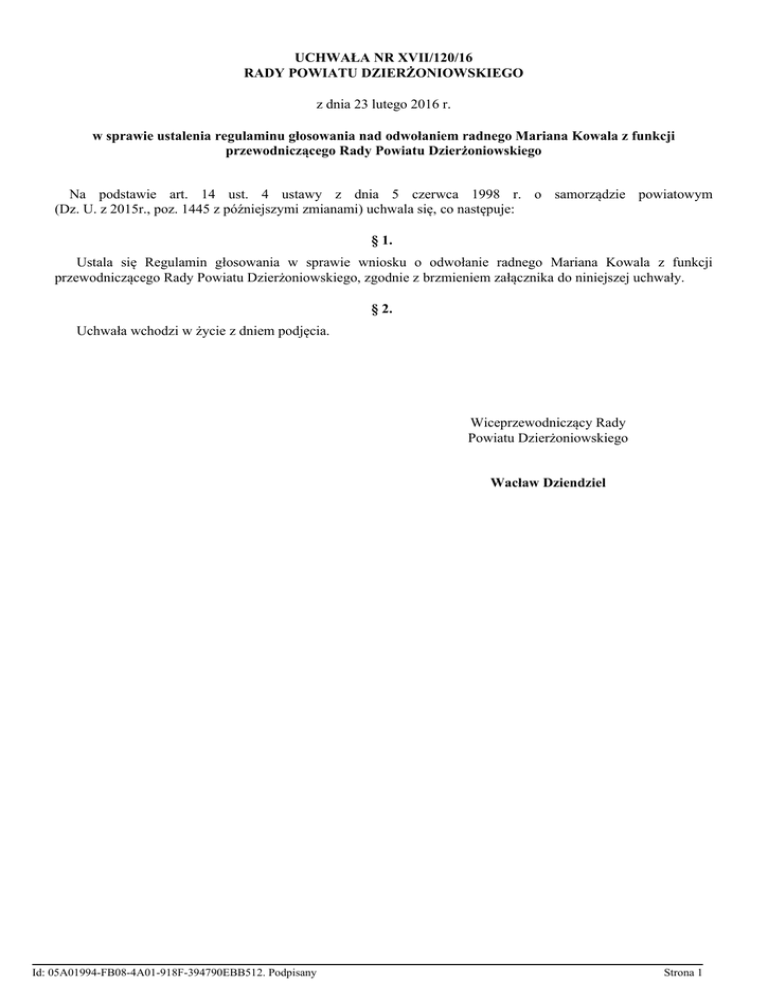 UCHWAŁA NR XVII/120/16
RADY POWIATU DZIERŻONIOWSKIEGO

z dnia 23 lutego 2016 r.

w sprawie ustalenia regulaminu głosowania nad odwołaniem radnego Mariana Kowala z funkcji przewodniczącego Rady Powiatu Dzierżoniowskiego

Na podstawie art. 14 ust. 4 ustawy z dnia 5 czerwca 1998 r. o samorządzie powiatowym (Dz. U. z 2015r., poz. 1445 z późniejszymi zmianami) uchwala się, co następuje:

§ 1.

Ustala się Regulamin głosowania w sprawie wniosku o odwołanie radnego Mariana Kowala z funkcji przewodniczącego Rady Powiatu Dzierżoniowskiego, zgodnie z brzmieniem załącznika do niniejszej uchwały.

§ 2.

Uchwała wchodzi w życie z dniem podjęcia.

Wiceprzewodniczący Rady
Powiatu Dzierżoniowskiego

Wacław Dziendziel

Id: 05A01994-FB08-4A01-918F-394790EBB512. Podpisany

Strona 1